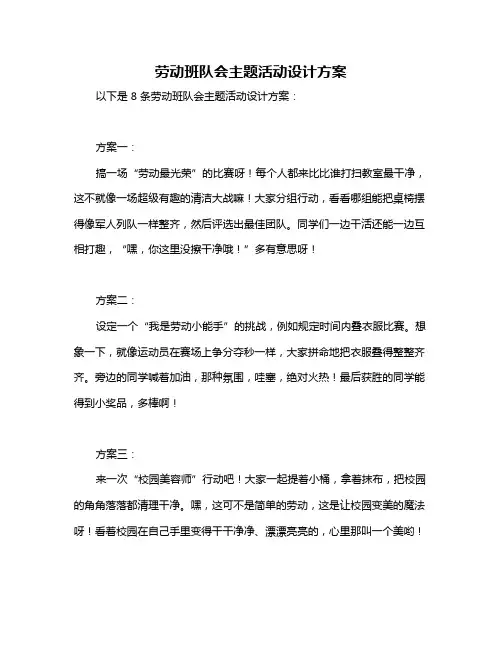 劳动班队会主题活动设计方案

以下是 8 条劳动班队会主题活动设计方案：

方案一：

搞一场“劳动最光荣”的比赛呀！每个人都来比比谁打扫教室最干净，这不就像一场超级有趣的清洁大战嘛！大家分组行动，看看哪组能把桌椅摆得像军人列队一样整齐，然后评选出最佳团队。同学们一边干活还能一边互相打趣，“嘿，你这里没擦干净哦！”多有意思呀！

方案二：

设定一个“我是劳动小能手”的挑战，例如规定时间内叠衣服比赛。想象一下，就像运动员在赛场上争分夺秒一样，大家拼命地把衣服叠得整整齐齐。旁边的同学喊着加油，那种氛围，哇塞，绝对火热！最后获胜的同学能得到小奖品，多棒啊！

方案三：

来一次“校园美容师”行动吧！大家一起提着小桶，拿着抹布，把校园的角角落落都清理干净。嘿，这可不是简单的劳动，这是让校园变美的魔法呀！看着校园在自己手里变得干干净净、漂漂亮亮的，心里那叫一个美哟！